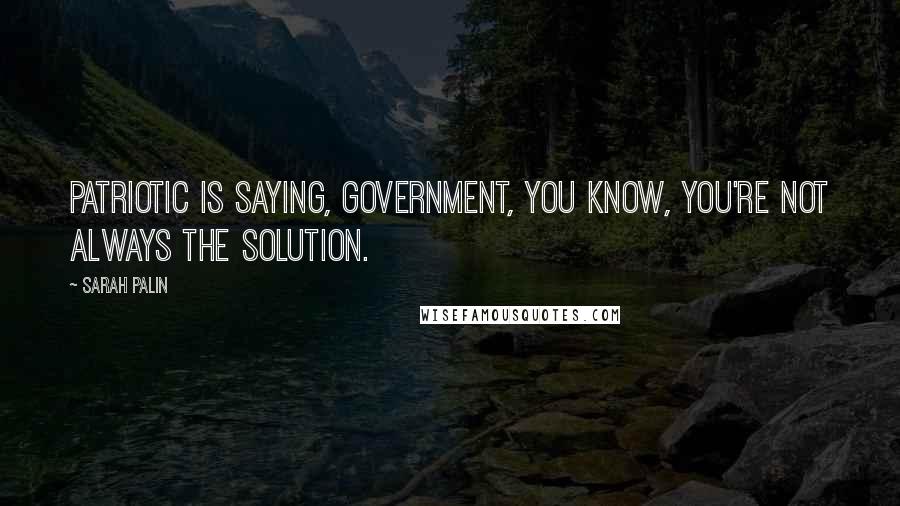 PATRIOTIC IS SAYING, GOVERNMENT, YOU KNOW, YOU'RE NOT ALWAYS THE SOLUTION.

~ SARAH PALIN

WISEFAMOUSQUOTES.COM